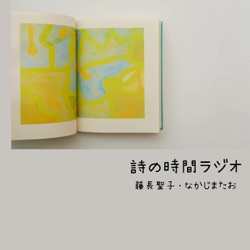 詩の時間ラジオ

藤長聖子・なかじまたお